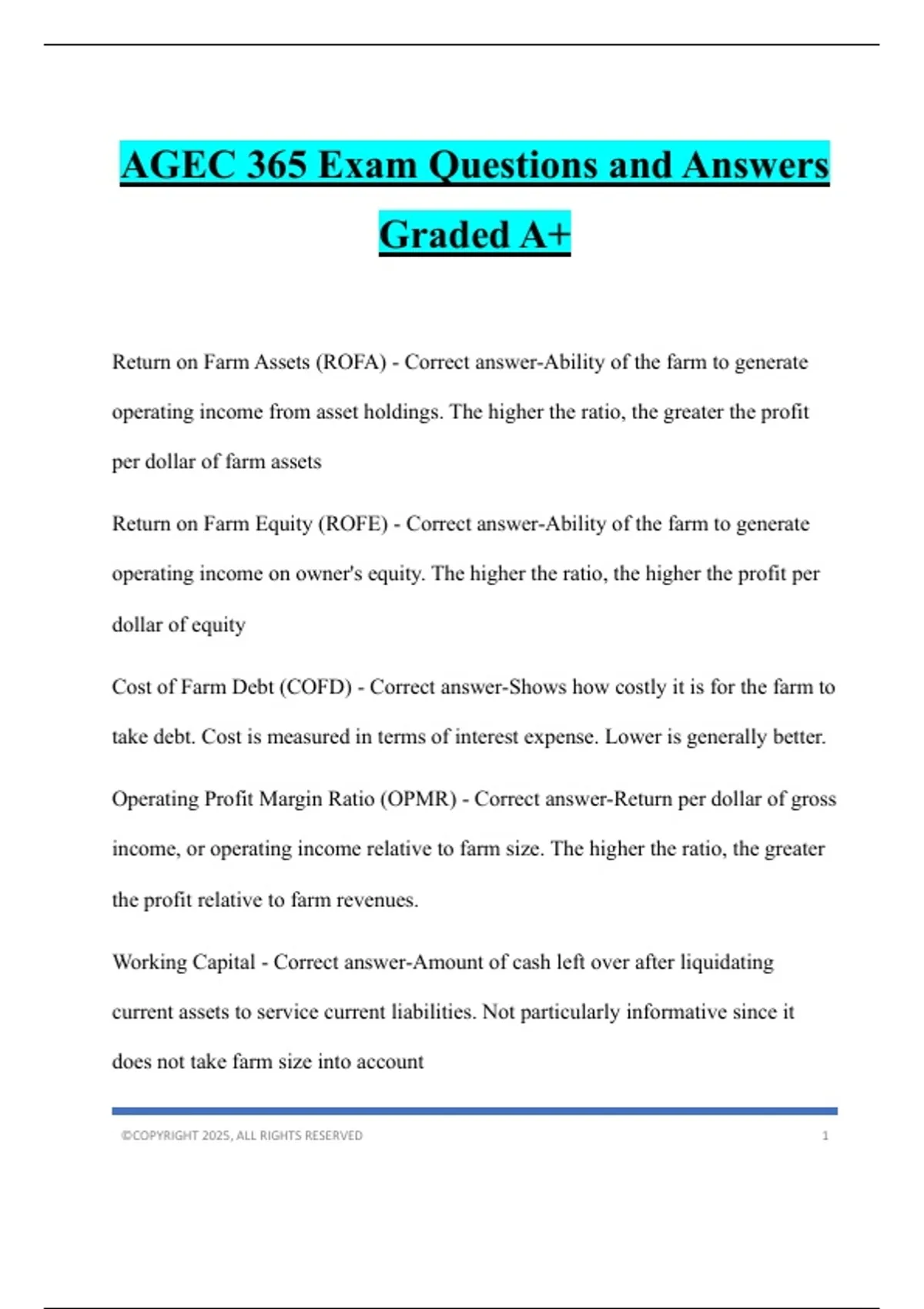 AGEC 365 Exam Questions and Answers Graded A+

Return on Farm Assets (ROFA) - Correct answer-Ability of the farm to generate operating income from asset holdings. The higher the ratio, the greater the profit per dollar of farm assets

Return on Farm Equity (ROFE) - Correct answer-Ability of the farm to generate operating income on owner's equity. The higher the ratio, the higher the profit per dollar of equity

Cost of Farm Debt (COFD) - Correct answer-Shows how costly it is for the farm to take debt. Cost is measured in terms of interest expense. Lower is generally better.

Operating Profit Margin Ratio (OPMR) - Correct answer-Return per dollar of gross income, or operating income relative to farm size. The higher the ratio, the greater the profit relative to farm revenues.

Working Capital - Correct answer-Amount of cash left over after liquidating current assets to service current liabilities. Not particularly informative since it does not take farm size into account

©COPYRIGHT 2025, ALL RIGHTS RESERVED 1